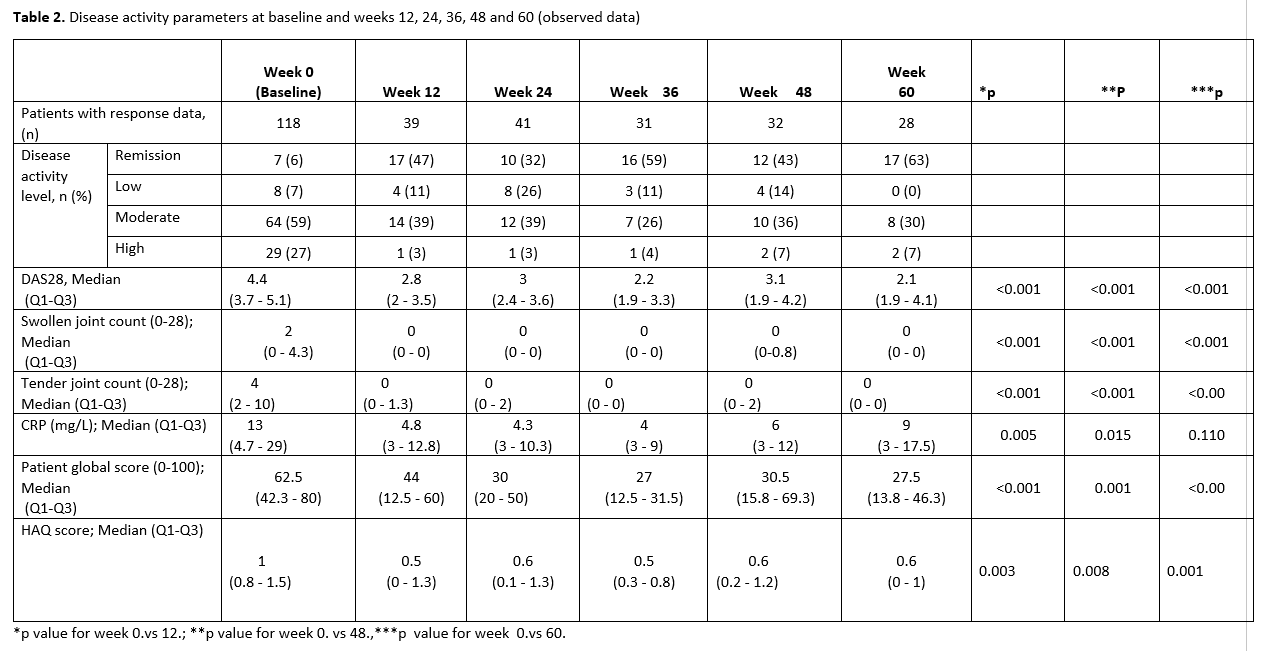 **Table 2.** Disease activity parameters at baseline and weeks 12, 24, 36, 48 and 60 (observed data)

| | | Week 0 (Baseline) | Week 12 | Week 24 | Week 36 | Week 48 | Week 60 | *p | **P | ***p |
|---|---|---|---|---|---|---|---|---|---|---|
| Patients with response data, (n) | | 118 | 39 | 41 | 31 | 32 | 28 | | | |
| Disease activity level, n (%) | Remission | 7 (6) | 17 (47) | 10 (32) | 16 (59) | 12 (43) | 17 (63) | | | |
| | Low | 8 (7) | 4 (11) | 8 (26) | 3 (11) | 4 (14) | 0 (0) | | | |
| | Moderate | 64 (59) | 14 (39) | 12 (39) | 7 (26) | 10 (36) | 8 (30) | | | |
| | High | 29 (27) | 1 (3) | 1 (3) | 1 (4) | 2 (7) | 2 (7) | | | |
| DAS28, Median (Q1-Q3) | | 4.4 (3.7 - 5.1) | 2.8 (2 - 3.5) | 3 (2.4 - 3.6) | 2.2 (1.9 - 3.3) | 3.1 (1.9 - 4.2) | 2.1 (1.9 - 4.1) | <0.001 | <0.001 | <0.001 |
| Swollen joint count (0-28); Median (Q1-Q3) | | 2 (0 - 4.3) | 0 (0 - 0) | 0 (0 - 0) | 0 (0 - 0) | 0 (0-0.8) | 0 (0 - 0) | <0.001 | <0.001 | <0.001 |
| Tender joint count (0-28); Median (Q1-Q3) | | 4 (2 - 10) | 0 (0 - 1.3) | 0 (0 - 2) | 0 (0 - 0) | 0 (0 - 2) | 0 (0 - 0) | <0.001 | <0.001 | <0.00 |
| CRP (mg/L); Median (Q1-Q3) | | 13 (4.7 - 29) | 4.8 (3 - 12.8) | 4.3 (3 - 10.3) | 4 (3 - 9) | 6 (3 - 12) | 9 (3 - 17.5) | 0.005 | 0.015 | 0.110 |
| Patient global score (0-100); Median (Q1-Q3) | | 62.5 (42.3 - 80) | 44 (12.5 - 60) | 30 (20 - 50) | 27 (12.5 - 31.5) | 30.5 (15.8 - 69.3) | 27.5 (13.8 - 46.3) | <0.001 | 0.001 | <0.00 |
| HAQ score; Median (Q1-Q3) | | 1 (0.8 - 1.5) | 0.5 (0 - 1.3) | 0.6 (0.1 - 1.3) | 0.5 (0.3 - 0.8) | 0.6 (0.2 - 1.2) | 0.6 (0 - 1) | 0.003 | 0.008 | 0.001 |

*p value for week 0.vs 12.; **p value for week 0. vs 48.,***p value for week 0.vs 60.